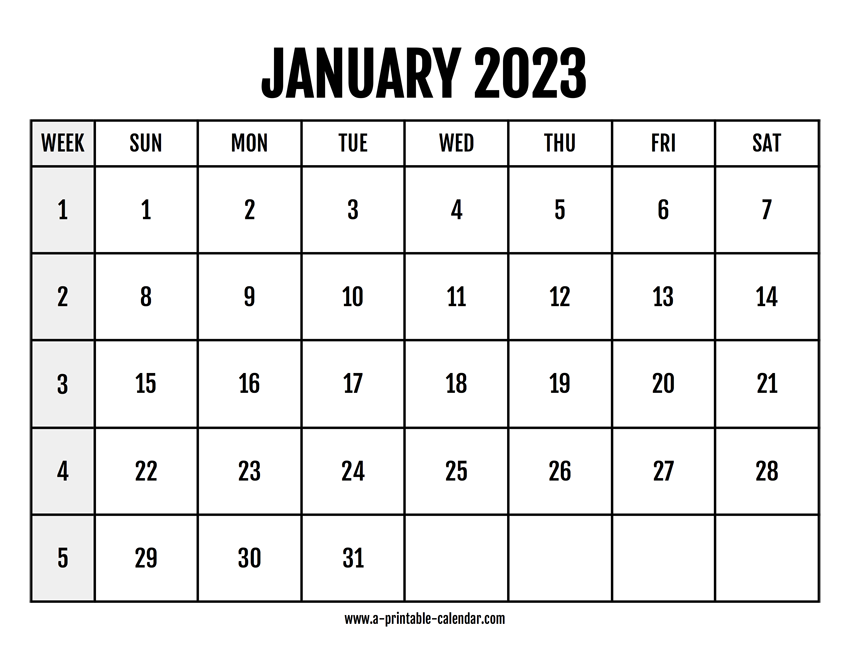 JANUARY 2023

| WEEK | SUN | MON | TUE | WED | THU | FRI | SAT |
|---|---|---|---|---|---|---|---|
| 1 | 1 | 2 | 3 | 4 | 5 | 6 | 7 |
| 2 | 8 | 9 | 10 | 11 | 12 | 13 | 14 |
| 3 | 15 | 16 | 17 | 18 | 19 | 20 | 21 |
| 4 | 22 | 23 | 24 | 25 | 26 | 27 | 28 |
| 5 | 29 | 30 | 31 | | | | |

www.a-printable-calendar.com